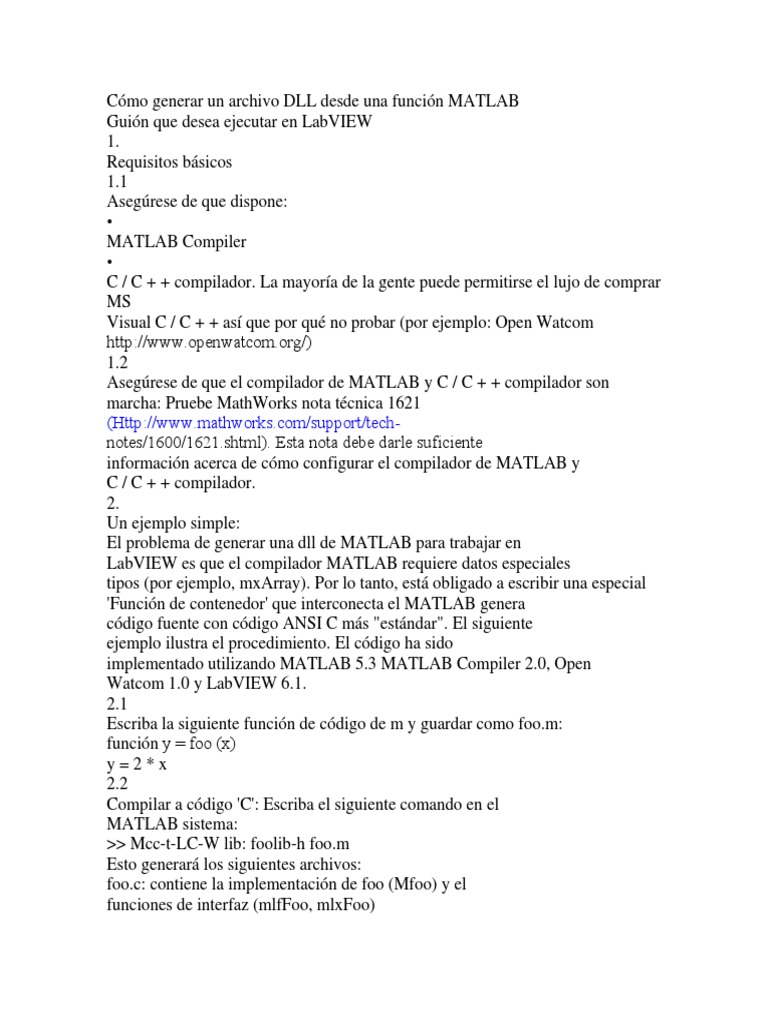 Cómo generar un archivo DLL desde una función MATLAB
Guión que desea ejecutar en LabVIEW
1.
Requisitos básicos
1.1
Asegúrese de que dispone:
•
MATLAB Compiler
•
C / C + + compilador. La mayoría de la gente puede permitirse el lujo de comprar MS
Visual C / C + + así que por qué no probar (por ejemplo: Open Watcom http://www.openwatcom.org/)
1.2
Asegúrese de que el compilador de MATLAB y C / C + + compilador son marcha: Pruebe MathWorks nota técnica 1621 (Http://www.mathworks.com/support/tech-notes/1600/1621.shtml). Esta nota debe darle suficiente
información acerca de cómo configurar el compilador de MATLAB y C / C + + compilador.
2.
Un ejemplo simple:
El problema de generar una dll de MATLAB para trabajar en LabVIEW es que el compilador MATLAB requiere datos especiales tipos (por ejemplo, mxArray). Por lo tanto, está obligado a escribir una especial 'Función de contenedor' que interconecta el MATLAB genera código fuente con código ANSI C más "estándar". El siguiente ejemplo ilustra el procedimiento. El código ha sido implementado utilizando MATLAB 5.3 MATLAB Compiler 2.0, Open Watcom 1.0 y LabVIEW 6.1.
2.1
Escriba la siguiente función de código de m y guardar como foo.m:
función y = foo (x)
y = 2 * x
2.2
Compilar a código 'C': Escriba el siguiente comando en el MATLAB sistema:
>> Mcc-t-LC-W lib: foolib-h foo.m
Esto generará los siguientes archivos:
foo.c: contiene la implementación de foo (Mfoo) y el funciones de interfaz (mlfFoo, mlxFoo)